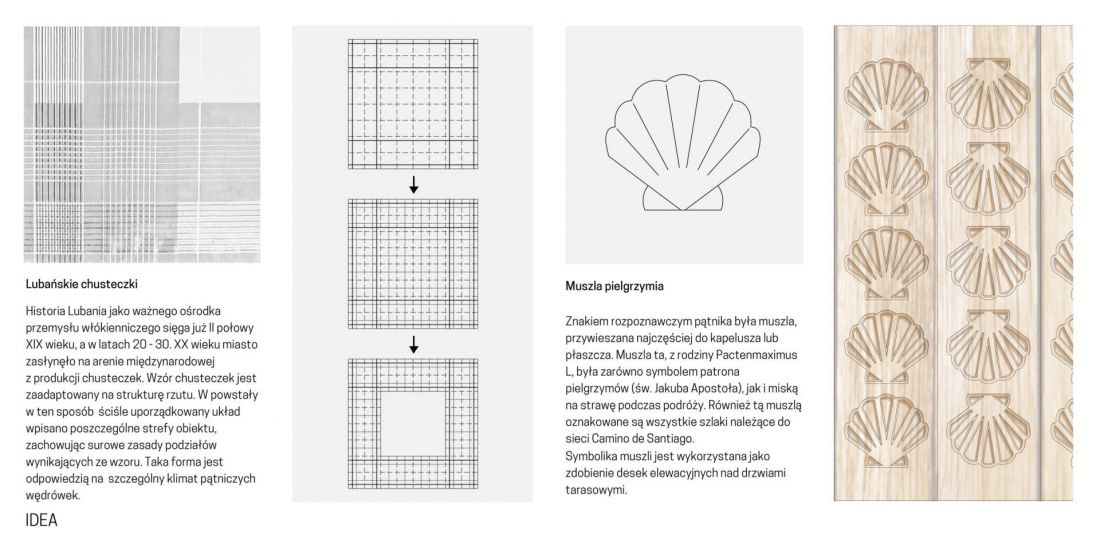 Lubańskie chusteczki

Historia Lubania jako ważnego ośrodka przemysłu włókienniczego sięga już II połowy XIX wieku, a w latach 20 - 30. XX wieku miasto zasłynęło na arenie międzynarodowej z produkcji chusteczek. Wzór chusteczek jest zaadaptowany na strukturę rzutu. W powstały w ten sposób ściśle uporządkowany układ wpisano poszczególne strefy obiektu, zachowując surowe zasady podziałów wynikających ze wzoru. Taka forma jest odpowiedzią na szczególny klimat pątniczych wędrówek.

IDEA

Muszla pielgrzymia

Znakiem rozpoznawczym pątnika była muszla, przywieszana najczęściej do kapelusza lub płaszcza. Muszla ta, z rodziny Pactenmaximus L, była zarówno symbolem patrona pielgrzymów (św. Jakuba Apostoła), jak i miską na strawę podczas podróży. Również tą muszlą oznakowane są wszystkie szlaki należące do sieci Camino de Santiago.
Symbolika muszli jest wykorzystana jako zdobienie desek elewacyjnych nad drzwiami tarasowymi.